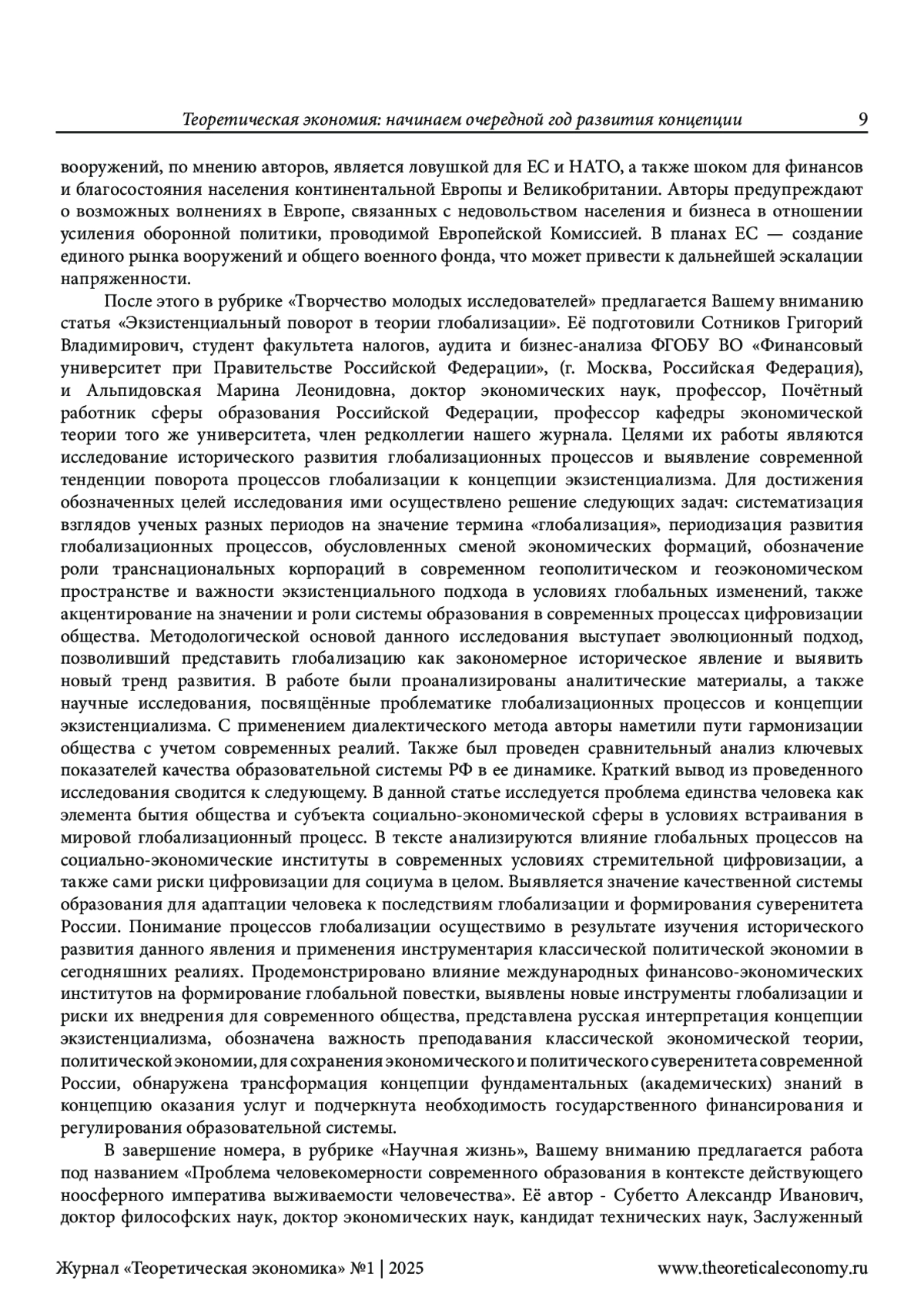 Теоретическая экономия: начинаем очередной год развития концепции 9

вооружений, по мнению авторов, является ловушкой для ЕС и НАТО, а также шоком для финансов и благосостояния населения континентальной Европы и Великобритании. Авторы предупреждают о возможных волнениях в Европе, связанных с недовольством населения и бизнеса в отношении усиления оборонной политики, проводимой Европейской Комиссией. В планах ЕС — создание единого рынка вооружений и общего военного фонда, что может привести к дальнейшей эскалации напряженности.

После этого в рубрике «Творчество молодых исследователей» предлагается Вашему вниманию статья «Экзистенциальный поворот в теории глобализации». Её подготовили Сотников Григорий Владимирович, студент факультета налогов, аудита и бизнес-анализа ФГОБУ ВО «Финансовый университет при Правительстве Российской Федерации», (г. Москва, Российская Федерация), и Альпидовская Марина Леонидовна, доктор экономических наук, профессор, Почётный работник сферы образования Российской Федерации, профессор кафедры экономической теории того же университета, член редколлегии нашего журнала. Целями их работы являются исследование исторического развития глобализационных процессов и выявление современной тенденции поворота процессов глобализации к концепции экзистенциализма. Для достижения обозначенных целей исследования ими осуществлено решение следующих задач: систематизация взглядов ученых разных периодов на значение термина «глобализация», периодизация развития глобализационных процессов, обусловленных сменой экономических формаций, обозначение роли транснациональных корпораций в современном геополитическом и геоэкономическом пространстве и важности экзистенциального подхода в условиях глобальных изменений, также акцентирование на значении и роли системы образования в современных процессах цифровизации общества. Методологической основой данного исследования выступает эволюционный подход, позволивший представить глобализацию как закономерное историческое явление и выявить новый тренд развития. В работе были проанализированы аналитические материалы, а также научные исследования, посвящённые проблематике глобализационных процессов и концепции экзистенциализма. С применением диалектического метода авторы наметили пути гармонизации общества с учетом современных реалий. Также был проведен сравнительный анализ ключевых показателей качества образовательной системы РФ в ее динамике. Краткий вывод из проведенного исследования сводится к следующему. В данной статье исследуется проблема единства человека как элемента бытия общества и субъекта социально-экономической сферы в условиях встраивания в мировой глобализационный процесс. В тексте анализируются влияние глобальных процессов на социально-экономические институты в современных условиях стремительной цифровизации, а также сами риски цифровизации для социума в целом. Выявляется значение качественной системы образования для адаптации человека к последствиям глобализации и формирования суверенитета России. Понимание процессов глобализации осуществимо в результате изучения исторического развития данного явления и применения инструментария классической политической экономии в сегодняшних реалиях. Продемонстрировано влияние международных финансово-экономических институтов на формирование глобальной повестки, выявлены новые инструменты глобализации и риски их внедрения для современного общества, представлена русская интерпретация концепции экзистенциализма, обозначена важность преподавания классической экономической теории, политической экономии, для сохранения экономического и политического суверенитета современной России, обнаружена трансформация концепции фундаментальных (академических) знаний в концепцию оказания услуг и подчеркнута необходимость государственного финансирования и регулирования образовательной системы.

В завершение номера, в рубрике «Научная жизнь», Вашему вниманию предлагается работа под названием «Проблема человекомерности современного образования в контексте действующего ноосферного императива выживаемости человечества». Её автор - Субетто Александр Иванович, доктор философских наук, доктор экономических наук, кандидат технических наук, Заслуженный

Журнал «Теоретическая экономика» №1 | 2025 www.theoreticaleconomy.ru